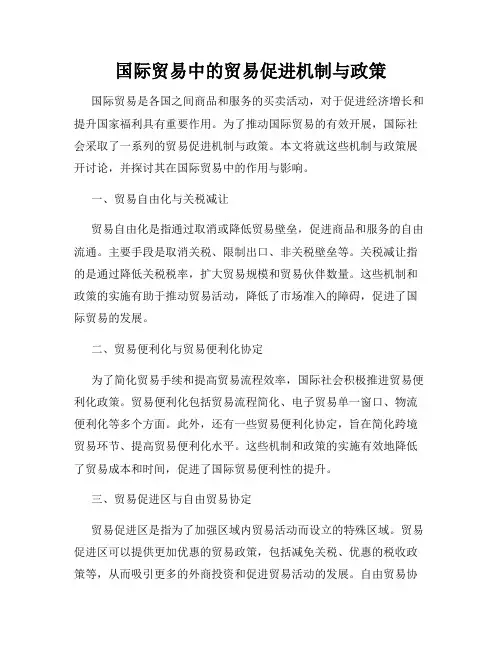 国际贸易中的贸易促进机制与政策

国际贸易是各国之间商品和服务的买卖活动，对于促进经济增长和提升国家福利具有重要作用。为了推动国际贸易的有效开展，国际社会采取了一系列的贸易促进机制与政策。本文将就这些机制与政策展开讨论，并探讨其在国际贸易中的作用与影响。

一、贸易自由化与关税减让

贸易自由化是指通过取消或降低贸易壁垒，促进商品和服务的自由流通。主要手段是取消关税、限制出口、非关税壁垒等。关税减让指的是通过降低关税税率，扩大贸易规模和贸易伙伴数量。这些机制和政策的实施有助于推动贸易活动，降低了市场准入的障碍，促进了国际贸易的发展。

二、贸易便利化与贸易便利化协定

为了简化贸易手续和提高贸易流程效率，国际社会积极推进贸易便利化政策。贸易便利化包括贸易流程简化、电子贸易单一窗口、物流便利化等多个方面。此外，还有一些贸易便利化协定，旨在简化跨境贸易环节、提高贸易便利化水平。这些机制和政策的实施有效地降低了贸易成本和时间，促进了国际贸易便利性的提升。

三、贸易促进区与自由贸易协定

贸易促进区是指为了加强区域内贸易活动而设立的特殊区域。贸易促进区可以提供更加优惠的贸易政策，包括减免关税、优惠的税收政策等，从而吸引更多的外商投资和促进贸易活动的发展。自由贸易协